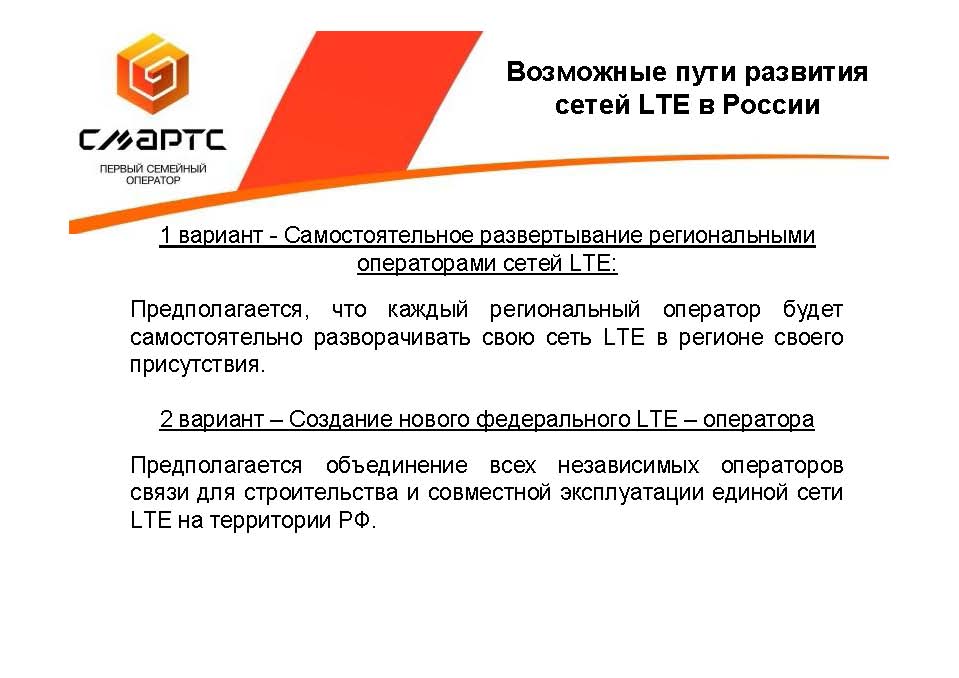 СМАРТС
ПЕРВЫЙ СЕМЕЙНЫЙ ОПЕРАТОР

Возможные пути развития сетей LTE в России

1 вариант - Самостоятельное развертывание региональными операторами сетей LTE:

Предполагается, что каждый региональный оператор будет самостоятельно разворачивать свою сеть LTE в регионе своего присутствия.

2 вариант – Создание нового федерального LTE – оператора

Предполагается объединение всех независимых операторов связи для строительства и совместной эксплуатации единой сети LTE на территории РФ.